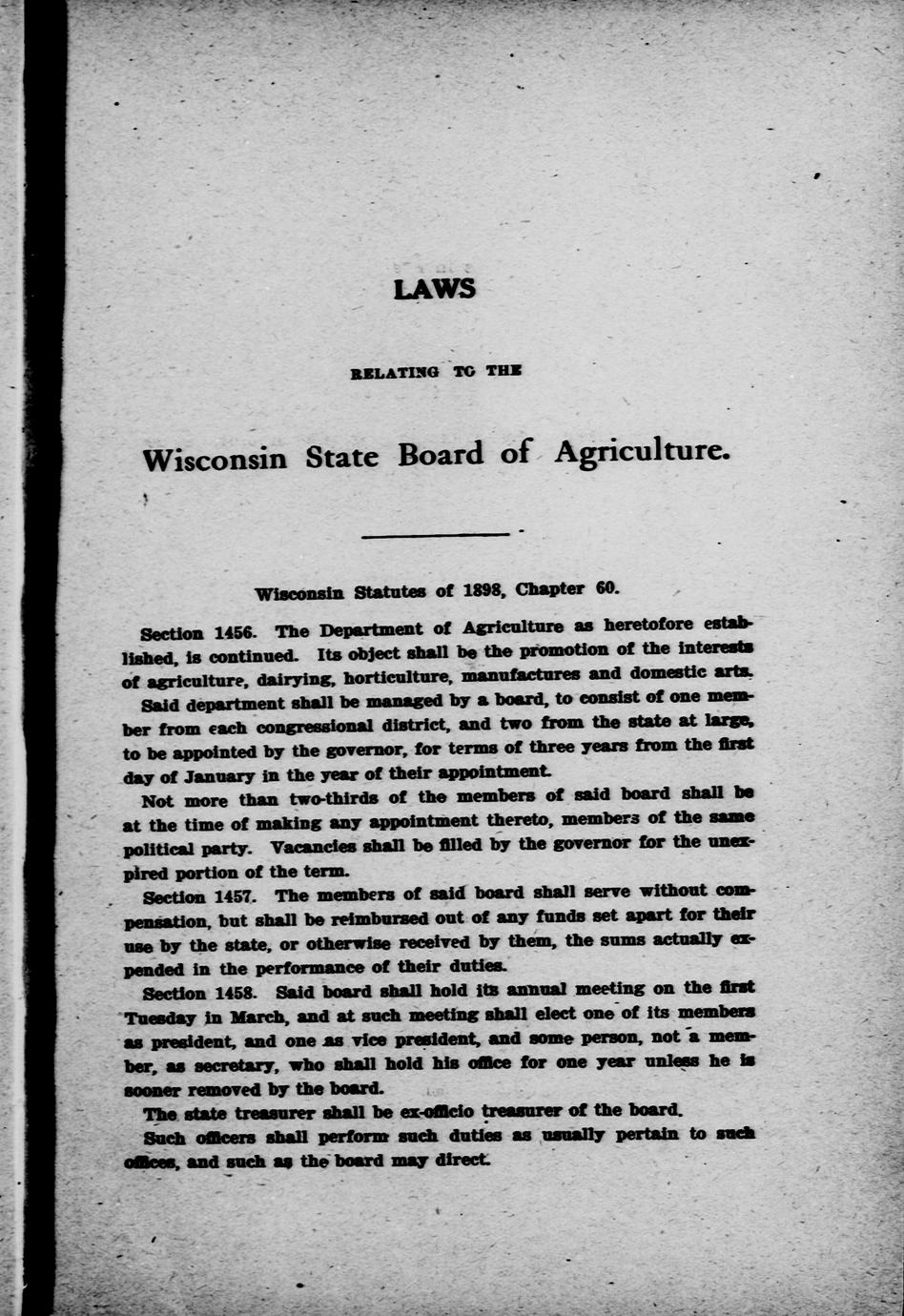 LAWS

RELATING TO THE

Wisconsin State Board of Agriculture.

Wisconsin Statutes of 1898, Chapter 60.

Section 1456. The Department of Agriculture as heretofore established, is continued. Its object shall be the promotion of the interests of agriculture, dairying, horticulture, manufactures and domestic arts.

Said department shall be managed by a board, to consist of one member from each congressional district, and two from the state at large, to be appointed by the governor, for terms of three years from the first day of January in the year of their appointment.

Not more than two-thirds of the members of said board shall be at the time of making any appointment thereto, members of the same political party. Vacancies shall be filled by the governor for the unexpired portion of the term.

Section 1457. The members of said board shall serve without compensation, but shall be reimbursed out of any funds set apart for their use by the state, or otherwise received by them, the sums actually expended in the performance of their duties.

Section 1458. Said board shall hold its annual meeting on the first Tuesday in March, and at such meeting shall elect one of its members as president, and one as vice president, and some person, not a member, as secretary, who shall hold his office for one year unless he is sooner removed by the board.

The state treasurer shall be ex-officio treasurer of the board.

Such officers shall perform such duties as usually pertain to such offices, and such as the board may direct.